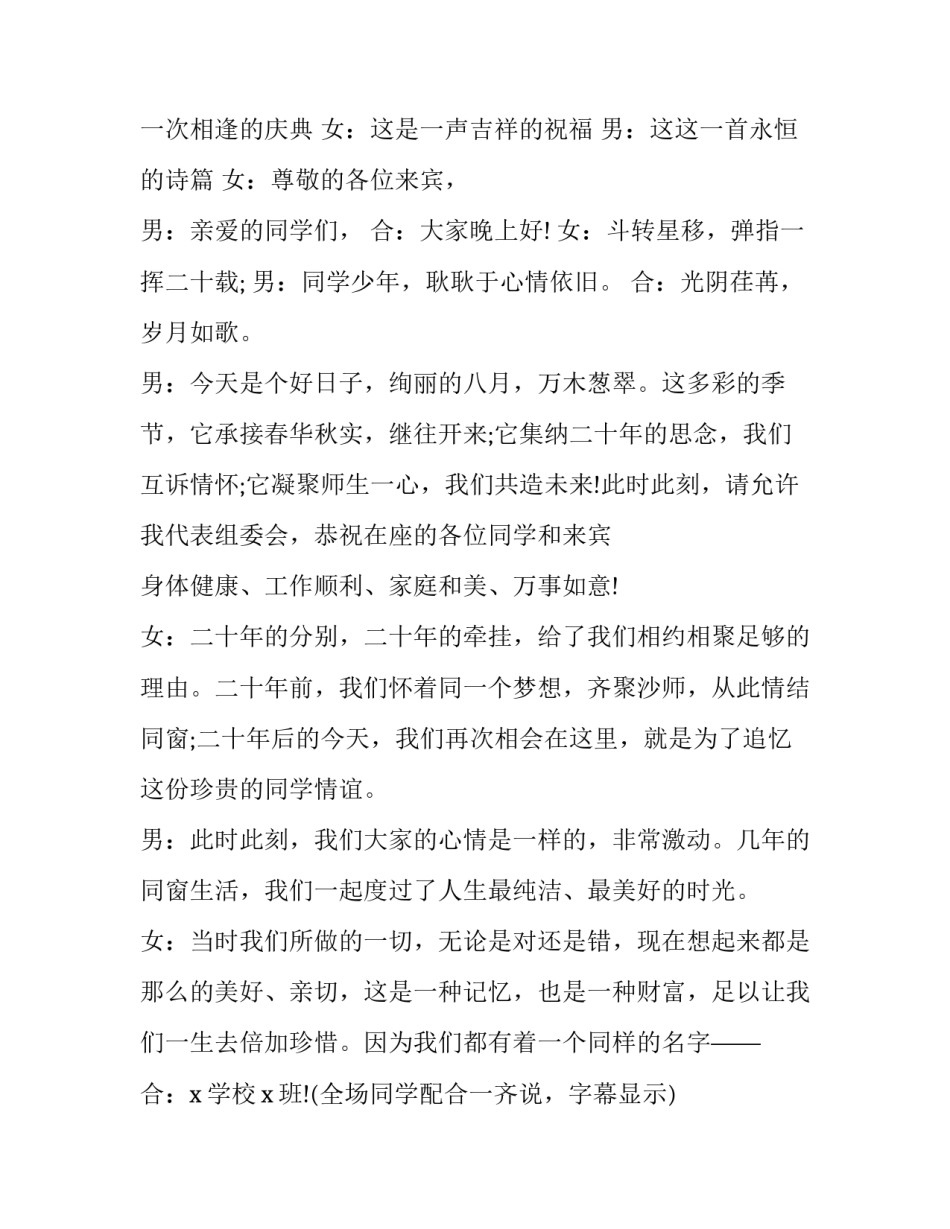 一次相逢的庆典 女：这是一声吉祥的祝福 男：这这一首永恒的诗篇 女：尊敬的各位来宾，

男：亲爱的同学们， 合：大家晚上好! 女：斗转星移，弹指一挥二十载; 男：同学少年，耿耿于心情依旧。 合：光阴荏苒，岁月如歌。

男：今天是个好日子，绚丽的八月，万木葱翠。这多彩的季节，它承接春华秋实，继往开来;它集纳二十年的思念，我们互诉情怀;它凝聚师生一心，我们共造未来!此时此刻，请允许我代表组委会，恭祝在座的各位同学和来宾

身体健康、工作顺利、家庭和美、万事如意!

女：二十年的分别，二十年的牵挂，给了我们相约相聚足够的理由。二十年前，我们怀着同一个梦想，齐聚沙师，从此情结同窗;二十年后的今天，我们再次相会在这里，就是为了追忆这份珍贵的同学情谊。

男：此时此刻，我们大家的心情是一样的，非常激动。几年的同窗生活，我们一起度过了人生最纯洁、最美好的时光。

女：当时我们所做的一切，无论是对还是错，现在想起来都是那么的美好、亲切，这是一种记忆，也是一种财富，足以让我们一生去倍加珍惜。因为我们都有着一个同样的名字——

合：x 学校 x 班!(全场同学配合一齐说，字幕显示)